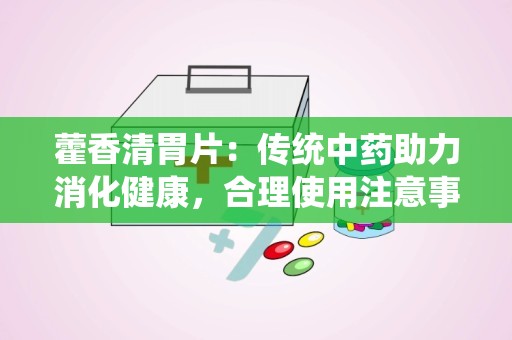 藿香清胃片：传统中药助力消化健康，合理使用注意事